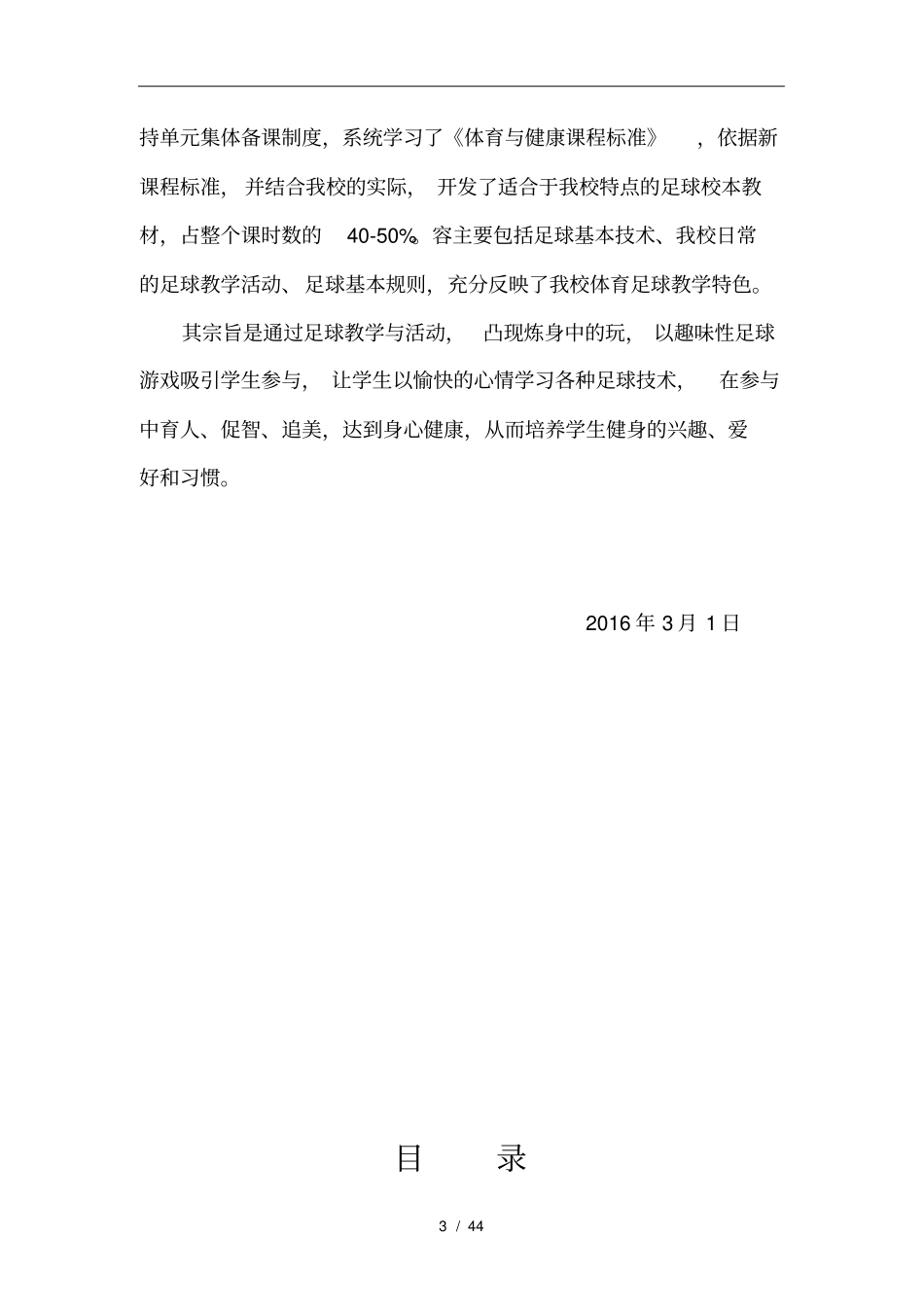 持单元集体备课制度，系统学习了《体育与健康课程标准》，依据新课程标准，并结合我校的实际，开发了适合于我校特点的足球校本教材，占整个课时数的 40-50%。容主要包括足球基本技术、我校日常的足球教学活动、足球基本规则，充分反映了我校体育足球教学特色。

其宗旨是通过足球教学与活动，凸现炼身中的玩，以趣味性足球游戏吸引学生参与，让学生以愉快的心情学习各种足球技术，在参与中育人、促智、追美，达到身心健康，从而培养学生健身的兴趣、爱好和习惯。

2016 年 3 月 1 日

目 录

3 / 44